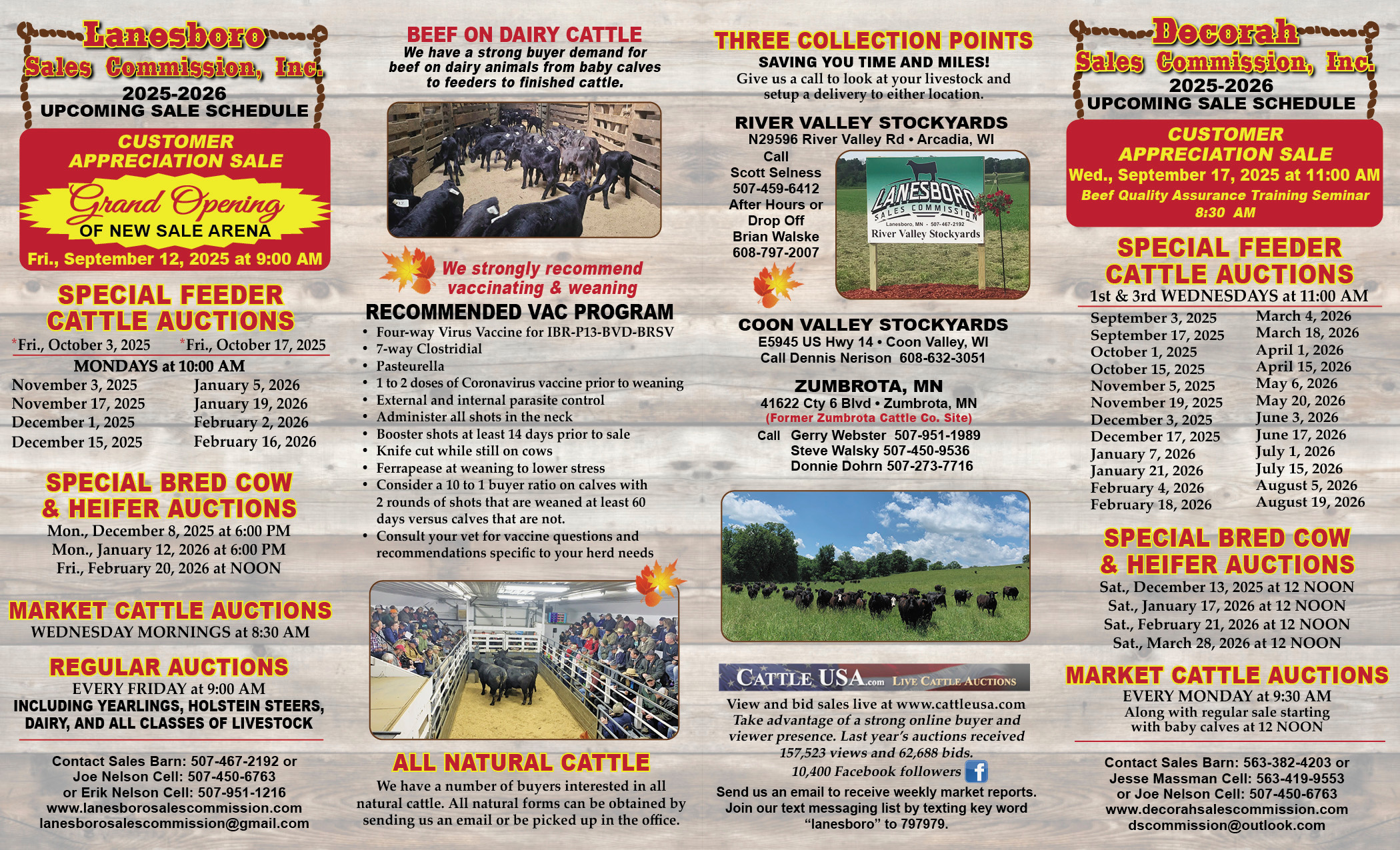 Lanesboro
Sales Commission, Inc.
2025-2026
UPCOMING SALE SCHEDULE

CUSTOMER APPRECIATION SALE
Grand Opening
OF NEW SALE ARENA
Fri., September 12, 2025 at 9:00 AM

SPECIAL FEEDER CATTLE AUCTIONS
*Fri., October 3, 2025 *Fri., October 17, 2025
MONDAYS at 10:00 AM
November 3, 2025
November 17, 2025
December 1, 2025
December 15, 2025
January 5, 2026
January 19, 2026
February 2, 2026
February 16, 2026

SPECIAL BRED COW & HEIFER AUCTIONS
Mon., December 8, 2025 at 6:00 PM
Mon., January 12, 2026 at 6:00 PM
Fri., February 20, 2026 at NOON

MARKET CATTLE AUCTIONS
WEDNESDAY MORNINGS at 8:30 AM

REGULAR AUCTIONS
EVERY FRIDAY at 9:00 AM
INCLUDING YEARLINGS, HOLSTEIN STEERS, DAIRY, AND ALL CLASSES OF LIVESTOCK

Contact Sales Barn: 507-467-2192 or
Joe Nelson Cell: 507-450-6763
or Erik Nelson Cell: 507-951-1216
www.lanesborosalescommission.com
lanesborosalescommission@gmail.com

BEEF ON DAIRY CATTLE
We have a strong buyer demand for beef on dairy animals from baby calves to feeders to finished cattle.

We strongly recommend vaccinating & weaning

RECOMMENDED VAC PROGRAM
• Four-way Virus Vaccine for IBR-P13-BVD-BRSV
• 7-way Clostridial
• Pasteurella
• 1 to 2 doses of Coronavirus vaccine prior to weaning
• External and internal parasite control
• Administer all shots in the neck
• Booster shots at least 14 days prior to sale
• Knife cut while still on cows
• Ferrapease at weaning to lower stress
• Consider a 10 to 1 buyer ratio on calves with 2 rounds of shots that are weaned at least 60 days versus calves that are not.
• Consult your vet for vaccine questions and recommendations specific to your herd needs

ALL NATURAL CATTLE
We have a number of buyers interested in all natural cattle. All natural forms can be obtained by sending us an email or be picked up in the office.

THREE COLLECTION POINTS
SAVING YOU TIME AND MILES!
Give us a call to look at your livestock and setup a delivery to either location.

RIVER VALLEY STOCKYARDS
N29596 River Valley Rd • Arcadia, WI
Call
Scott Selness
507-459-6412
After Hours or
Drop Off
Brian Walske
608-797-2007

LANESBORO
SALES COMMISSION
Lanesboro, MN - 507-467-2192
River Valley Stockyards

COON VALLEY STOCKYARDS
E5945 US Hwy 14 • Coon Valley, WI
Call Dennis Nerison 608-632-3051

ZUMBROTA, MN
41622 Cty 6 Blvd • Zumbrota, MN
(Former Zumbrota Cattle Co. Site)
Call Gerry Webster 507-951-1989
Steve Walsky 507-450-9536
Donnie Dohrn 507-273-7716

CATTLE USA.com LIVE CATTLE AUCTIONS
View and bid sales live at www.cattleusa.com
Take advantage of a strong online buyer and viewer presence. Last year's auctions received 157,523 views and 62,688 bids.
10,400 Facebook followers
Send us an email to receive weekly market reports.
Join our text messaging list by texting key word "lanesboro" to 797979.

Decorah
Sales Commission, Inc.
2025-2026
UPCOMING SALE SCHEDULE

CUSTOMER APPRECIATION SALE
Wed., September 17, 2025 at 11:00 AM
Beef Quality Assurance Training Seminar
8:30 AM

SPECIAL FEEDER CATTLE AUCTIONS
1st & 3rd WEDNESDAYS at 11:00 AM
September 3, 2025
September 17, 2025
October 1, 2025
October 15, 2025
November 5, 2025
November 19, 2025
December 3, 2025
December 17, 2025
January 7, 2026
January 21, 2026
February 4, 2026
February 18, 2026
March 4, 2026
March 18, 2026
April 1, 2026
April 15, 2026
May 6, 2026
May 20, 2026
June 3, 2026
June 17, 2026
July 1, 2026
July 15, 2026
August 5, 2026
August 19, 2026

SPECIAL BRED COW & HEIFER AUCTIONS
Sat., December 13, 2025 at 12 NOON
Sat., January 17, 2026 at 12 NOON
Sat., February 21, 2026 at 12 NOON
Sat., March 28, 2026 at 12 NOON

MARKET CATTLE AUCTIONS
EVERY MONDAY at 9:30 AM
Along with regular sale starting with baby calves at 12 NOON

Contact Sales Barn: 563-382-4203 or
Jesse Massman Cell: 563-419-9553
or Joe Nelson Cell: 507-450-6763
www.decorahsalescommission.com
dscommission@outlook.com